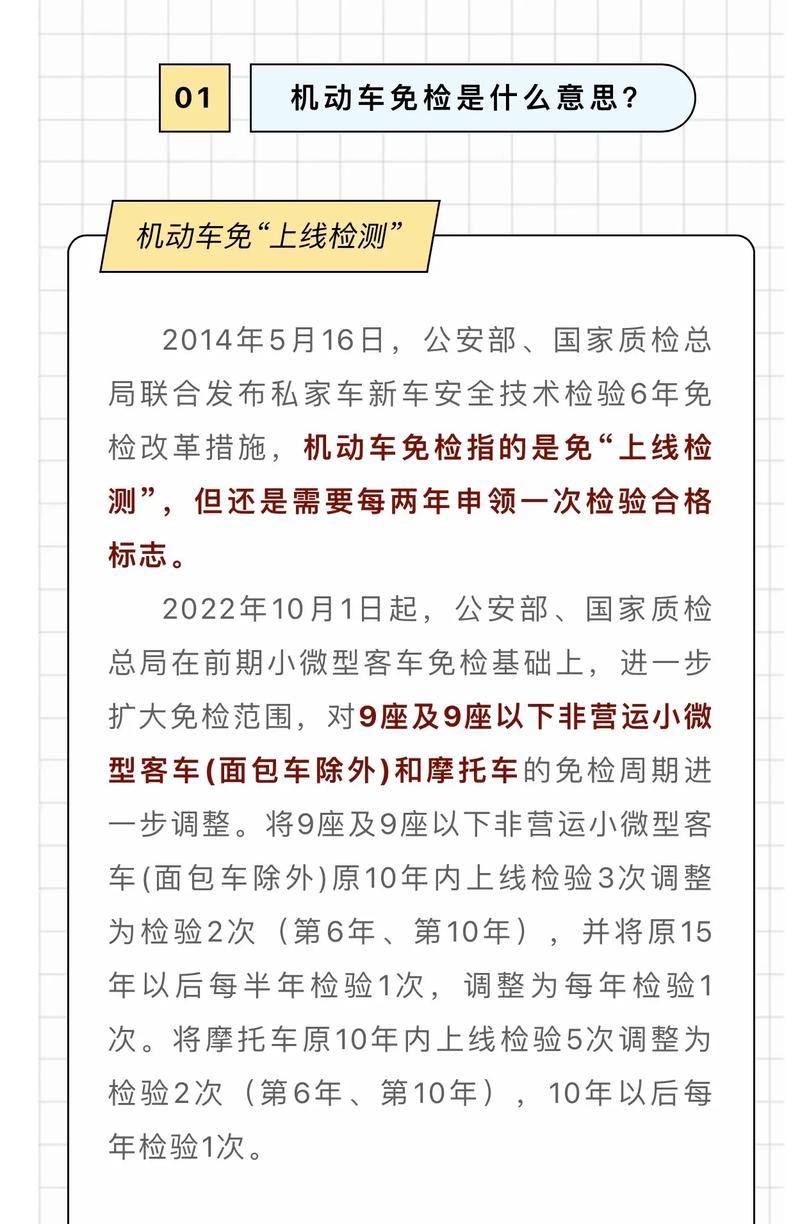 01

机动车免检是什么意思？

机动车免“上线检测”

2014年5月16日，公安部、国家质检总局联合发布私家车新车安全技术检验6年免检改革措施，机动车免检指的是免“上线检测”，但还是需要每两年申领一次检验合格标志。

2022年10月1日起，公安部、国家质检总局在前期小微型客车免检基础上，进一步扩大免检范围，对9座及9座以下非营运小微型客车(面包车除外)和摩托车的免检周期进一步调整。将9座及9座以下非营运小微型客车(面包车除外)原10年内上线检验3次调整为检验2次（第6年、第10年），并将原15年以后每半年检验1次，调整为每年检验1次。将摩托车原10年内上线检验5次调整为检验2次（第6年、第10年），10年以后每年检验1次。